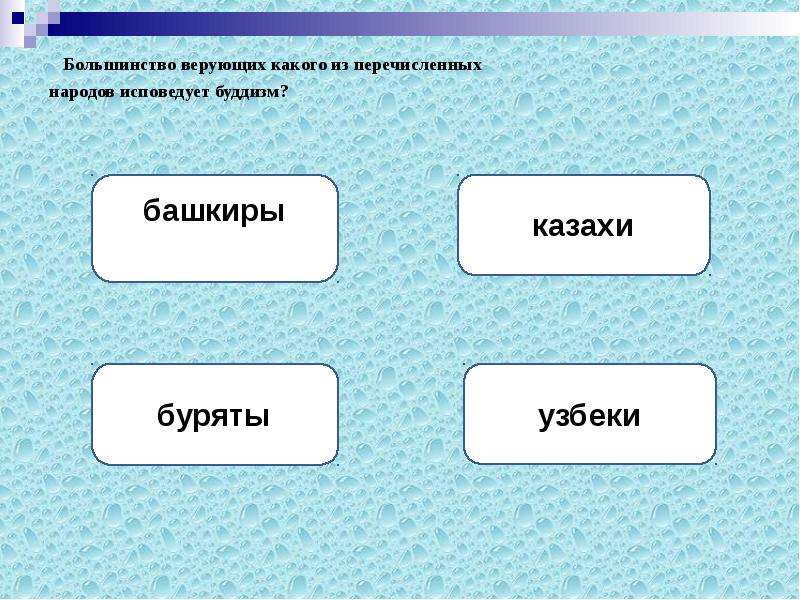 Большинство верующих какого из перечисленных народов исповедует буддизм?

башкиры

казахи

буряты

узбеки